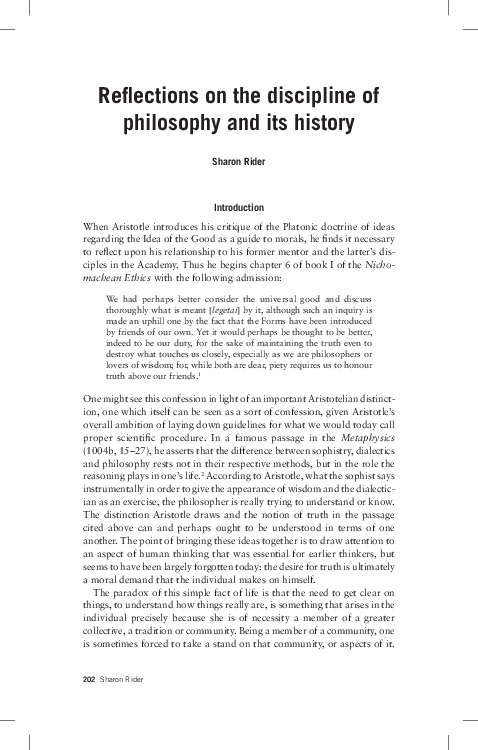 Reflections on the discipline of philosophy and its history

Sharon Rider

Introduction

When Aristotle introduces his critique of the Platonic doctrine of ideas regarding the Idea of the Good as a guide to morals, he finds it necessary to reflect upon his relationship to his former mentor and the latter's disciples in the Academy. Thus he begins chapter 6 of book I of the Nichomachean Ethics with the following admission:

We had perhaps better consider the universal good and discuss thoroughly what is meant [legetai] by it, although such an inquiry is made an uphill one by the fact that the Forms have been introduced by friends of our own. Yet it would perhaps be thought to be better, indeed to be our duty, for the sake of maintaining the truth even to destroy what touches us closely, especially as we are philosophers or lovers of wisdom; for, while both are dear, piety requires us to honour truth above our friends.$^1$

One might see this confession in light of an important Aristotelian distinction, one which itself can be seen as a sort of confession, given Aristotle's overall ambition of laying down guidelines for what we would today call proper scientific procedure. In a famous passage in the Metaphysics (1004b, 15–27), he asserts that the difference between sophistry, dialectics and philosophy rests not in their respective methods, but in the role the reasoning plays in one's life.$^2$ According to Aristotle, what the sophist says instrumentally in order to give the appearance of wisdom and the dialectician as an exercise, the philosopher is really trying to understand or know. The distinction Aristotle draws and the notion of truth in the passage cited above can and perhaps ought to be understood in terms of one another. The point of bringing these ideas together is to draw attention to an aspect of human thinking that was essential for earlier thinkers, but seems to have been largely forgotten today: the desire for truth is ultimately a moral demand that the individual makes on himself.

The paradox of this simple fact of life is that the need to get clear on things, to understand how things really are, is something that arises in the individual precisely because she is of necessity a member of a greater collective, a tradition or community. Being a member of a community, one is sometimes forced to take a stand on that community, or aspects of it.

202 Sharon Rider